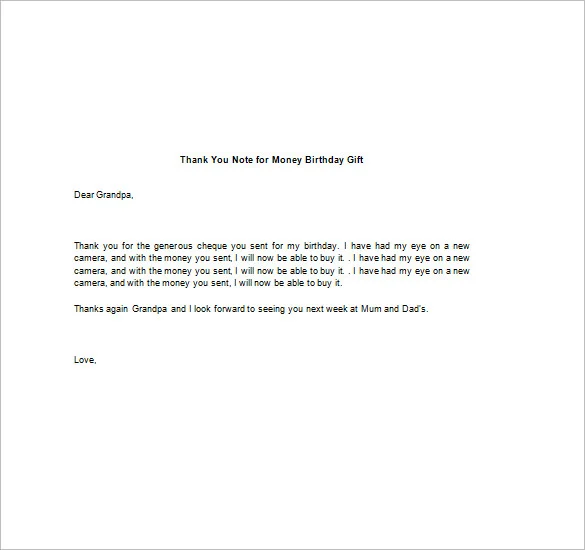 Thank You Note for Money Birthday Gift

Dear Grandpa,

Thank you for the generous cheque you sent for my birthday. I have had my eye on a new camera, and with the money you sent, I will now be able to buy it. . I have had my eye on a new camera, and with the money you sent, I will now be able to buy it. . I have had my eye on a new camera, and with the money you sent, I will now be able to buy it.

Thanks again Grandpa and I look forward to seeing you next week at Mum and Dad's.

Love,